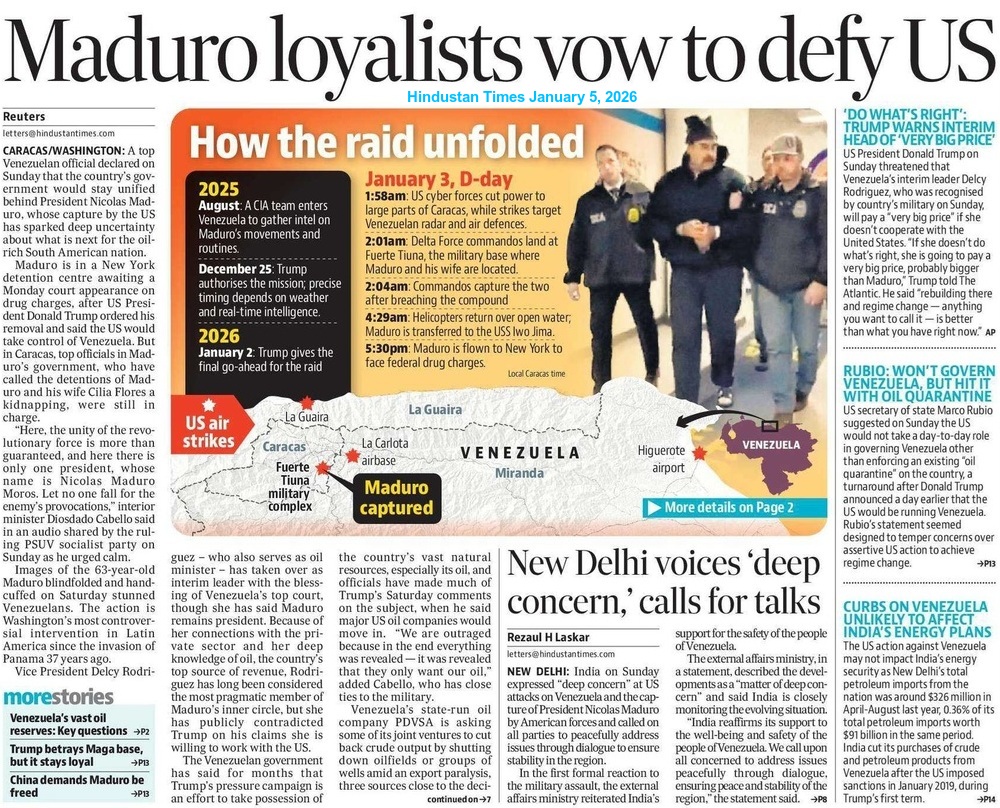 Maduro loyalists vow to defy US

Hindustan Times January 5, 2026

Reuters

letters@hindustantimes.com

CARACAS/WASHINGTON: A top Venezuelan official declared on Sunday that the country's government would stay unified behind President Nicolas Maduro, whose capture by the US has sparked deep uncertainty about what is next for the oil-rich South American nation.

Maduro is in a New York detention centre awaiting a Monday court appearance on drug charges, after US President Donald Trump ordered his removal and said the US would take control of Venezuela. But in Caracas, top officials in Maduro's government, who have called the detentions of Maduro and his wife Cilia Flores a kidnapping, were still in charge.

"Here, the unity of the revolutionary force is more than guaranteed, and here there is only one president, whose name is Nicolas Maduro Moros. Let no one fall for the enemy's provocations," interior minister Diosdado Cabello said in an audio shared by the ruling PSUV socialist party on Sunday as he urged calm.

Images of the 63-year-old Maduro blindfolded and handcuffed on Saturday stunned Venezuelans. The action is Washington's most controversial intervention in Latin America since the invasion of Panama 37 years ago.

Vice President Delcy Rodriguez – who also serves as oil minister – has taken over as interim leader with the blessing of Venezuela's top court, though she has said Maduro remains president. Because of her connections with the private sector and her deep knowledge of oil, the country's top source of revenue, Rodriguez has long been considered the most pragmatic member of Maduro's inner circle, but she has publicly contradicted Trump on his claims she is willing to work with the US.

The Venezuelan government has said for months that Trump's pressure campaign is an effort to take possession of the country's vast natural resources, especially its oil, and officials have made much of Trump's Saturday comments on the subject, when he said major US oil companies would move in. "We are outraged because in the end everything was revealed — it was revealed that they only want our oil," added Cabello, who has close ties to the military.

Venezuela's state-run oil company PDVSA is asking some of its joint ventures to cut back crude output by shutting down oilfields or groups of wells amid an export paralysis, three sources close to the deci-

continued on →7

morestories

Venezuela's vast oil reserves: Key questions →P2

Trump betrays Maga base, but it stays loyal →P13

China demands Maduro be freed →P13

How the raid unfolded

2025

August: A CIA team enters Venezuela to gather intel on Maduro's movements and routines.

December 25: Trump authorises the mission; precise timing depends on weather and real-time intelligence.

2026

January 2: Trump gives the final go-ahead for the raid

January 3, D-day

1:58am: US cyber forces cut power to large parts of Caracas, while strikes target Venezuelan radar and air defences.

2:01am: Delta Force commandos land at Fuerte Tiuna, the military base where Maduro and his wife are located.

2:04am: Commandos capture the two after breaching the compound

4:29am: Helicopters return over open water; Maduro is transferred to the USS Iwo Jima.

5:30pm: Maduro is flown to New York to face federal drug charges.

Local Caracas time

US air strikes

La Guaira

La Guaira

Caracas

La Carlota airbase

Fuerte Tiuna military complex

Maduro captured

VENEZUELA

Miranda

Higuerote airport

VENEZUELA

More details on Page 2

New Delhi voices 'deep concern,' calls for talks

Rezaul H Laskar

letters@hindustantimes.com

NEW DELHI: India on Sunday expressed "deep concern" at US attacks on Venezuela and the capture of President Nicolas Maduro by American forces and called on all parties to peacefully address issues through dialogue to ensure stability in the region.

In the first formal reaction to the military assault, the external affairs ministry reiterated India's support for the safety of the people of Venezuela.

The external affairs ministry, in a statement, described the developments as a "matter of deep concern" and said India is closely monitoring the evolving situation.

"India reaffirms its support to the well-being and safety of the people of Venezuela. We call upon all concerned to address issues peacefully through dialogue, ensuring peace and stability of the region," the statement said. →P8

'DO WHAT'S RIGHT': TRUMP WARNS INTERIM HEAD OF 'VERY BIG PRICE'

US President Donald Trump on Sunday threatened that Venezuela's interim leader Delcy Rodriguez, who was recognised by country's military on Sunday, will pay a "very big price" if she doesn't cooperate with the United States. "If she doesn't do what's right, she is going to pay a very big price, probably bigger than Maduro," Trump told The Atlantic. He said "rebuilding there and regime change — anything you want to call it — is better than what you have right now." AP

RUBIO: WON'T GOVERN VENEZUELA, BUT HIT IT WITH OIL QUARANTINE

US secretary of state Marco Rubio suggested on Sunday the US would not take a day-to-day role in governing Venezuela other than enforcing an existing "oil quarantine" on the country, a turnaround after Donald Trump announced a day earlier that the US would be running Venezuela. Rubio's statement seemed designed to temper concerns over assertive US action to achieve regime change. →P13

CURBS ON VENEZUELA UNLIKELY TO AFFECT INDIA'S ENERGY PLANS

The US action against Venezuela may not impact India's energy security as New Delhi's total petroleum imports from the nation was around $326 million in April-August last year, 0.36% of its total petroleum imports worth $91 billion in the same period. India cut its purchases of crude and petroleum products from Venezuela after the US imposed sanctions in January 2019, during Trump's first term. →P14